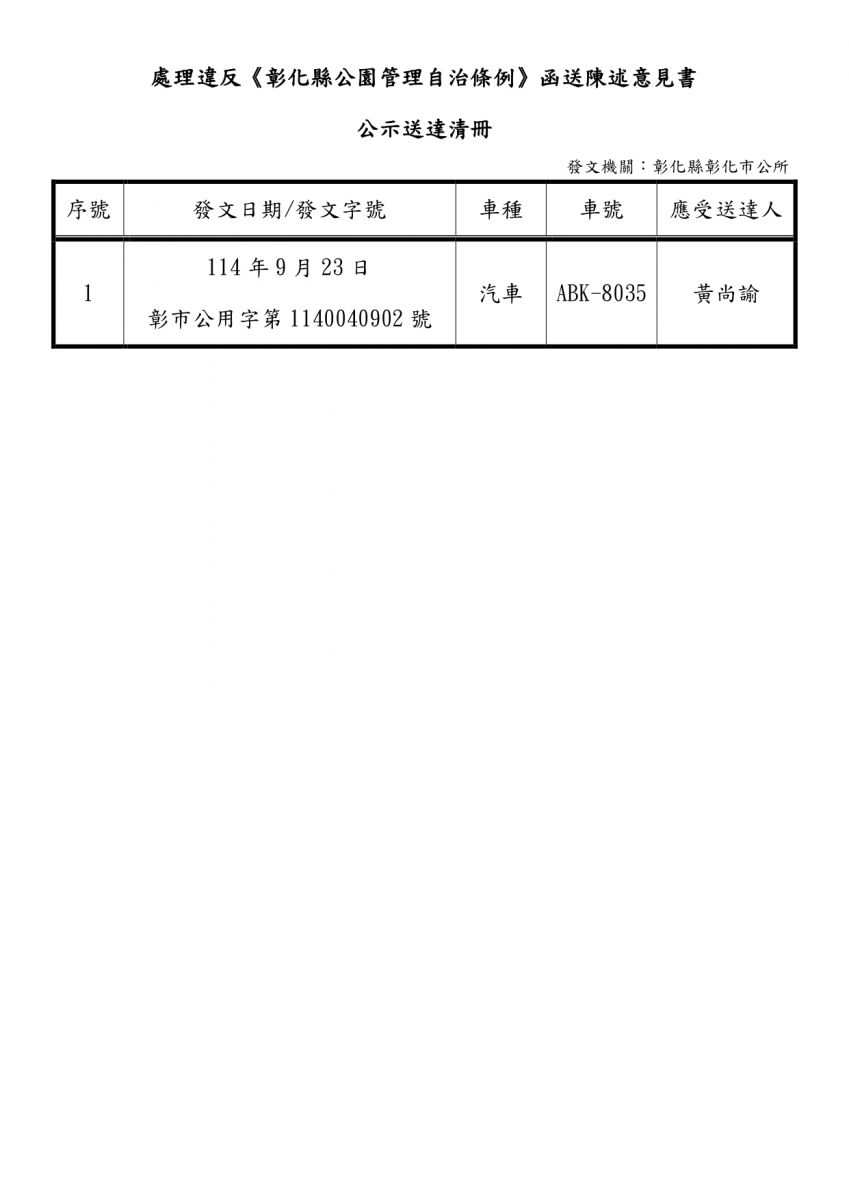 處理違反《彰化縣公園管理自治條例》函送陳述意見書

公示送達清冊

發文機關：彰化縣彰化市公所

| 序號 | 發文日期/發文字號 | 車種 | 車號 | 應受送達人 |
|---|---|---|---|---|
| 1 | 114年9月23日 彰市公用字第1140040902號 | 汽車 | ABK-8035 | 黃尚諭 |